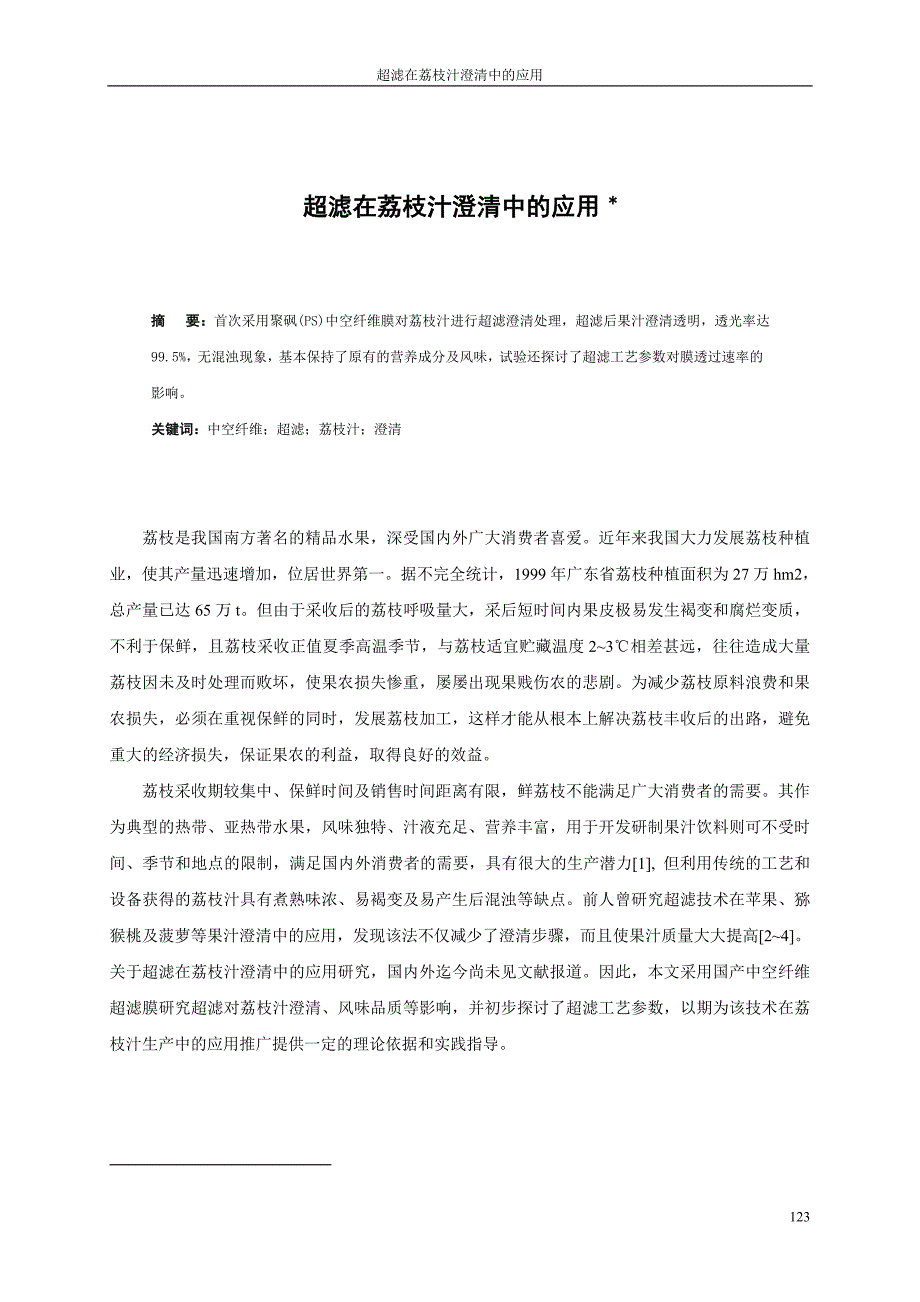 超滤在荔枝汁澄清中的应用

超滤在荔枝汁澄清中的应用 *

摘 要：首次采用聚砜(PS)中空纤维膜对荔枝汁进行超滤澄清处理，超滤后果汁澄清透明，透光率达99.5%，无混浊现象，基本保持了原有的营养成分及风味，试验还探讨了超滤工艺参数对膜透过速率的影响。

关键词：中空纤维；超滤；荔枝汁；澄清

荔枝是我国南方著名的精品水果，深受国内外广大消费者喜爱。近年来我国大力发展荔枝种植业，使其产量迅速增加，位居世界第一。据不完全统计，1999 年广东省荔枝种植面积为 27 万 hm2，总产量已达 65 万 t。但由于采收后的荔枝呼吸量大，采后短时间内果皮极易发生褐变和腐烂变质，不利于保鲜，且荔枝采收正值夏季高温季节，与荔枝适宜贮藏温度 2~3℃相差甚远，往往造成大量荔枝因未及时处理而败坏，使果农损失惨重，屡屡出现果贱伤农的悲剧。为减少荔枝原料浪费和果农损失，必须在重视保鲜的同时，发展荔枝加工，这样才能从根本上解决荔枝丰收后的出路，避免重大的经济损失，保证果农的利益，取得良好的效益。

荔枝采收期较集中、保鲜时间及销售时间距离有限，鲜荔枝不能满足广大消费者的需要。其作为典型的热带、亚热带水果，风味独特、汁液充足、营养丰富，用于开发研制果汁饮料则可不受时间、季节和地点的限制，满足国内外消费者的需要，具有很大的生产潜力[1], 但利用传统的工艺和设备获得的荔枝汁具有煮熟味浓、易褐变及易产生后混浊等缺点。前人曾研究超滤技术在苹果、猕猴桃及菠萝等果汁澄清中的应用，发现该法不仅减少了澄清步骤，而且使果汁质量大大提高[2~4]。关于超滤在荔枝汁澄清中的应用研究，国内外迄今尚未见文献报道。因此，本文采用国产中空纤维超滤膜研究超滤对荔枝汁澄清、风味品质等影响，并初步探讨了超滤工艺参数，以期为该技术在荔枝汁生产中的应用推广提供一定的理论依据和实践指导。

123